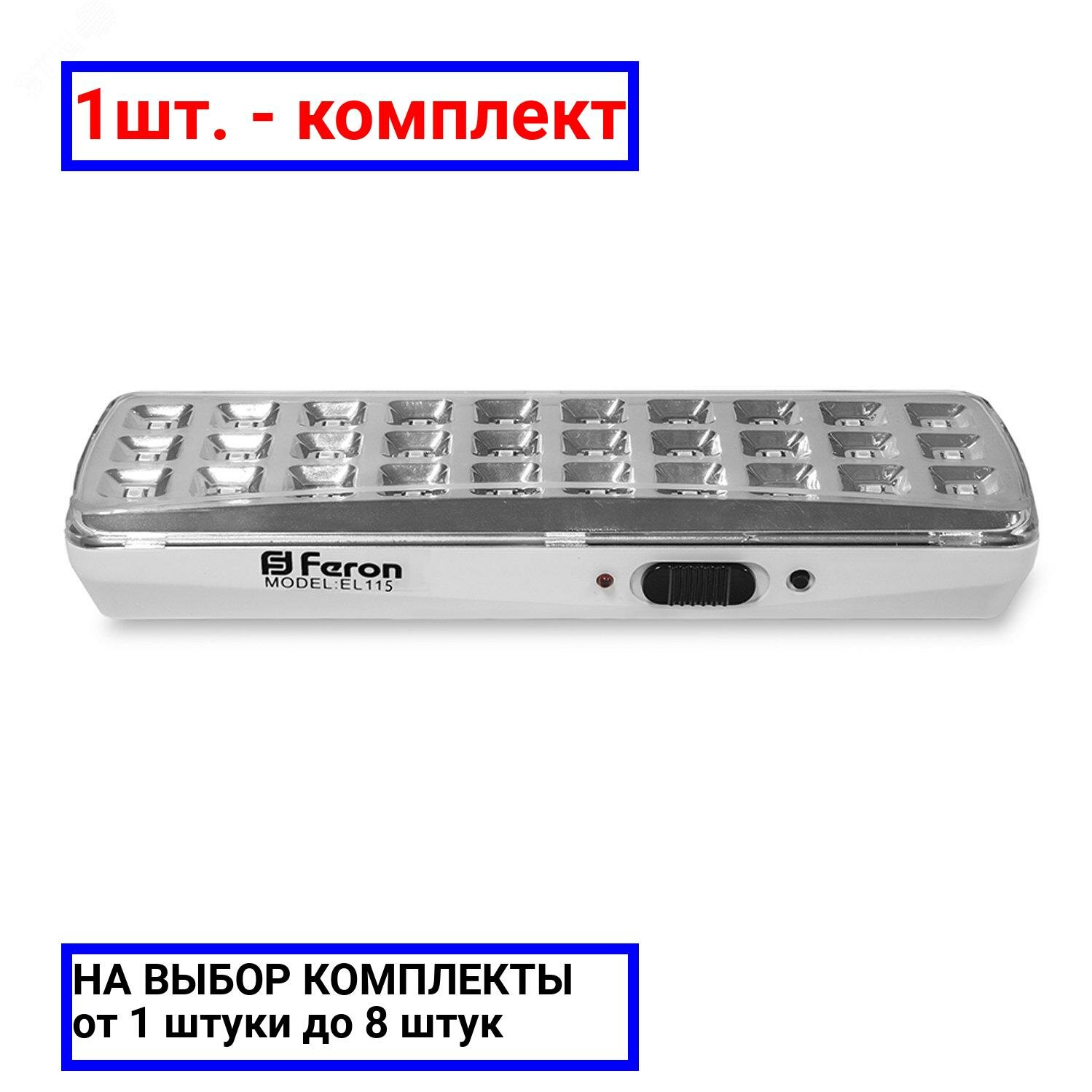 1шт. - комплект

Feron
MODEL:EL115

НА ВЫБОР КОМПЛЕКТЫ
от 1 штуки до 8 штук